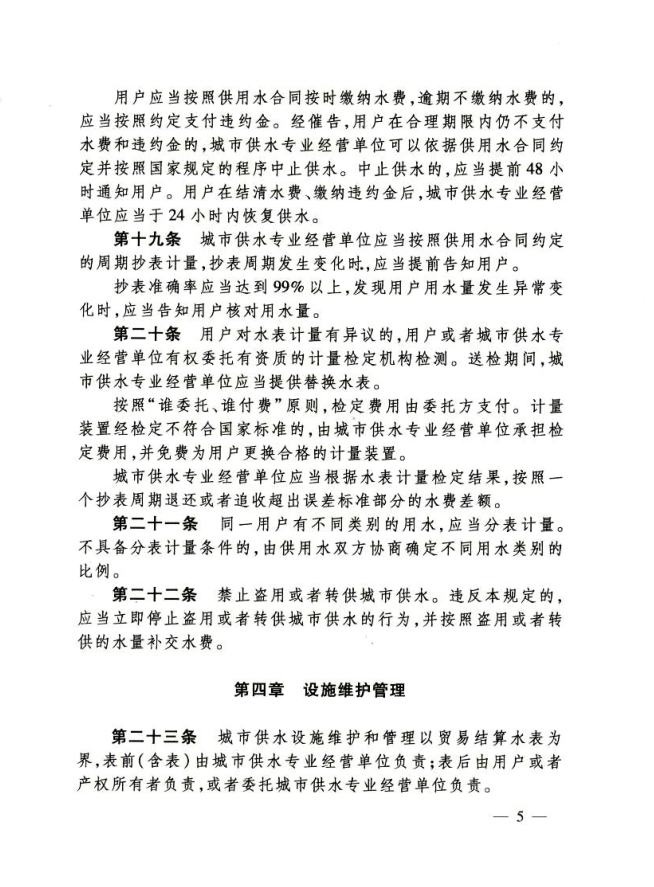 用户应当按照供用水合同按时缴纳水费，逾期不缴纳水费的，应当按照约定支付违约金。经催告，用户在合理期限内仍不支付水费和违约金的，城市供水专业经营单位可以依据供用水合同约定并按照国家规定的程序中止供水。中止供水的，应当提前48小时通知用户。用户在结清水费、缴纳违约金后，城市供水专业经营单位应当于24小时内恢复供水。

第十九条　城市供水专业经营单位应当按照供用水合同约定的周期抄表计量，抄表周期发生变化时，应当提前告知用户。

抄表准确率应当达到99%以上，发现用户用水量发生异常变化时，应当告知用户核对用水量。

第二十条　用户对水表计量有异议的，用户或者城市供水专业经营单位有权委托有资质的计量检定机构检测。送检期间，城市供水专业经营单位应当提供替换水表。

按照“谁委托、谁付费”原则，检定费用由委托方支付。计量装置经检定不符合国家标准的，由城市供水专业经营单位承担检定费用，并免费为用户更换合格的计量装置。

城市供水专业经营单位应当根据水表计量检定结果，按照一个抄表周期退还或者追收超出误差标准部分的水费差额。

第二十一条　同一用户有不同类别的用水，应当分表计量。不具备分表计量条件的，由供用水双方协商确定不同用水类别的比例。

第二十二条　禁止盗用或者转供城市供水。违反本规定的，应当立即停止盗用或者转供城市供水的行为，并按照盗用或者转供的水量补交水费。

第四章　设施维护管理

第二十三条　城市供水设施维护和管理以贸易结算水表为界，表前（含表）由城市供水专业经营单位负责；表后由用户或者产权所有者负责，或者委托城市供水专业经营单位负责。

— 5 —